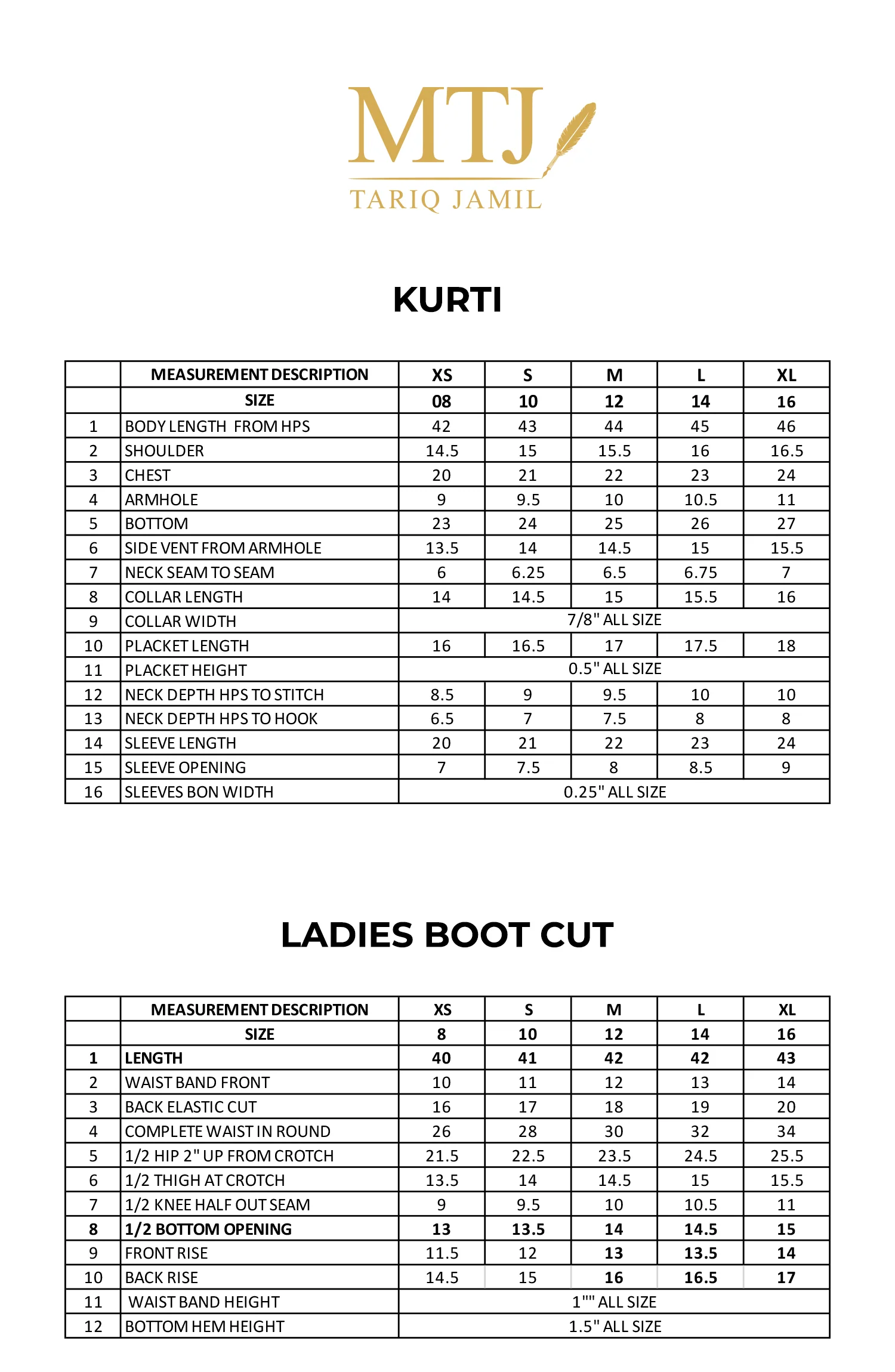 MTJ
TARIQ JAMIL

KURTI

|  | MEASUREMENT DESCRIPTION | XS | S | M | L | XL |
|---|---|---|---|---|---|---|
|  | SIZE | 08 | 10 | 12 | 14 | 16 |
| 1 | BODY LENGTH FROM HPS | 42 | 43 | 44 | 45 | 46 |
| 2 | SHOULDER | 14.5 | 15 | 15.5 | 16 | 16.5 |
| 3 | CHEST | 20 | 21 | 22 | 23 | 24 |
| 4 | ARMHOLE | 9 | 9.5 | 10 | 10.5 | 11 |
| 5 | BOTTOM | 23 | 24 | 25 | 26 | 27 |
| 6 | SIDE VENT FROM ARMHOLE | 13.5 | 14 | 14.5 | 15 | 15.5 |
| 7 | NECK SEAM TO SEAM | 6 | 6.25 | 6.5 | 6.75 | 7 |
| 8 | COLLAR LENGTH | 14 | 14.5 | 15 | 15.5 | 16 |
| 9 | COLLAR WIDTH | 7/8" ALL SIZE |  |  |  |  |
| 10 | PLACKET LENGTH | 16 | 16.5 | 17 | 17.5 | 18 |
| 11 | PLACKET HEIGHT | 0.5" ALL SIZE |  |  |  |  |
| 12 | NECK DEPTH HPS TO STITCH | 8.5 | 9 | 9.5 | 10 | 10 |
| 13 | NECK DEPTH HPS TO HOOK | 6.5 | 7 | 7.5 | 8 | 8 |
| 14 | SLEEVE LENGTH | 20 | 21 | 22 | 23 | 24 |
| 15 | SLEEVE OPENING | 7 | 7.5 | 8 | 8.5 | 9 |
| 16 | SLEEVES BON WIDTH | 0.25" ALL SIZE |  |  |  |  |

LADIES BOOT CUT

|  | MEASUREMENT DESCRIPTION | XS | S | M | L | XL |
|---|---|---|---|---|---|---|
|  | SIZE | 8 | 10 | 12 | 14 | 16 |
| 1 | LENGTH | 40 | 41 | 42 | 42 | 43 |
| 2 | WAIST BAND FRONT | 10 | 11 | 12 | 13 | 14 |
| 3 | BACK ELASTIC CUT | 16 | 17 | 18 | 19 | 20 |
| 4 | COMPLETE WAIST IN ROUND | 26 | 28 | 30 | 32 | 34 |
| 5 | 1/2 HIP 2" UP FROM CROTCH | 21.5 | 22.5 | 23.5 | 24.5 | 25.5 |
| 6 | 1/2 THIGH AT CROTCH | 13.5 | 14 | 14.5 | 15 | 15.5 |
| 7 | 1/2 KNEE HALF OUT SEAM | 9 | 9.5 | 10 | 10.5 | 11 |
| 8 | 1/2 BOTTOM OPENING | 13 | 13.5 | 14 | 14.5 | 15 |
| 9 | FRONT RISE | 11.5 | 12 | 13 | 13.5 | 14 |
| 10 | BACK RISE | 14.5 | 15 | 16 | 16.5 | 17 |
| 11 | WAIST BAND HEIGHT | 1"" ALL SIZE |  |  |  |  |
| 12 | BOTTOM HEM HEIGHT | 1.5" ALL SIZE |  |  |  |  |